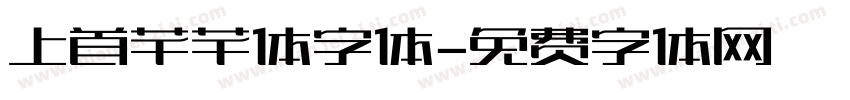 上首芊芊体字体-免费字体网